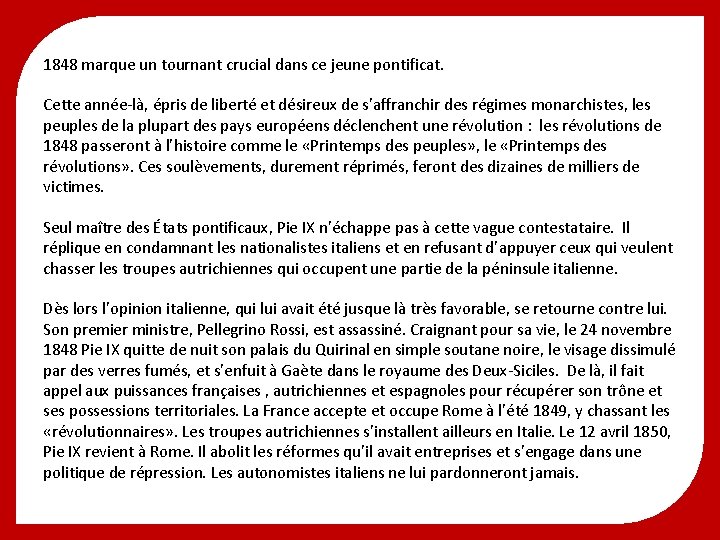 1848 marque un tournant crucial dans ce jeune pontificat.

Cette année-là, épris de liberté et désireux de s'affranchir des régimes monarchistes, les peuples de la plupart des pays européens déclenchent une révolution : les révolutions de 1848 passeront à l'histoire comme le «Printemps des peuples», le «Printemps des révolutions». Ces soulèvements, durement réprimés, feront des dizaines de milliers de victimes.

Seul maître des États pontificaux, Pie IX n'échappe pas à cette vague contestataire. Il réplique en condamnant les nationalistes italiens et en refusant d'appuyer ceux qui veulent chasser les troupes autrichiennes qui occupent une partie de la péninsule italienne.

Dès lors l'opinion italienne, qui lui avait été jusque là très favorable, se retourne contre lui. Son premier ministre, Pellegrino Rossi, est assassiné. Craignant pour sa vie, le 24 novembre 1848 Pie IX quitte de nuit son palais du Quirinal en simple soutane noire, le visage dissimulé par des verres fumés, et s'enfuit à Gaète dans le royaume des Deux-Siciles. De là, il fait appel aux puissances françaises , autrichiennes et espagnoles pour récupérer son trône et ses possessions territoriales. La France accepte et occupe Rome à l'été 1849, y chassant les «révolutionnaires». Les troupes autrichiennes s'installent ailleurs en Italie. Le 12 avril 1850, Pie IX revient à Rome. Il abolit les réformes qu'il avait entreprises et s'engage dans une politique de répression. Les autonomistes italiens ne lui pardonneront jamais.